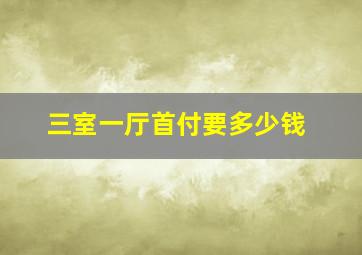 三室一厅首付要多少钱